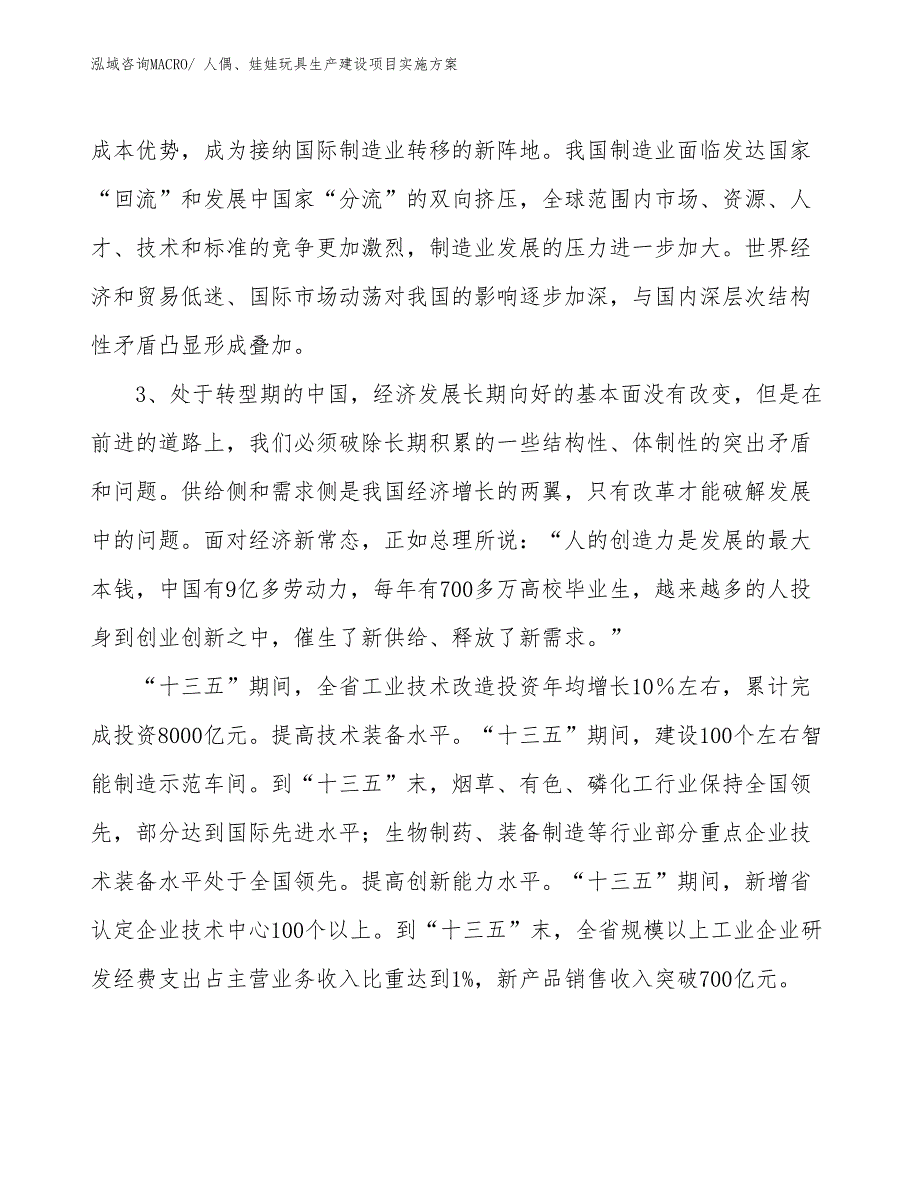 泓域咨询MACRO/ 人偶、娃娃玩具生产建设项目实施方案

成本优势，成为接纳国际制造业转移的新阵地。我国制造业面临发达国家“回流”和发展中国家“分流”的双向挤压，全球范围内市场、资源、人才、技术和标准的竞争更加激烈，制造业发展的压力进一步加大。世界经济和贸易低迷、国际市场动荡对我国的影响逐步加深，与国内深层次结构性矛盾凸显形成叠加。

3、处于转型期的中国，经济发展长期向好的基本面没有改变，但是在前进的道路上，我们必须破除长期积累的一些结构性、体制性的突出矛盾和问题。供给侧和需求侧是我国经济增长的两翼，只有改革才能破解发展中的问题。面对经济新常态，正如总理所说：“人的创造力是发展的最大本钱，中国有9亿多劳动力，每年有700多万高校毕业生，越来越多的人投身到创业创新之中，催生了新供给、释放了新需求。”

“十三五”期间，全省工业技术改造投资年均增长10%左右，累计完成投资8000亿元。提高技术装备水平。“十三五”期间，建设100个左右智能制造示范车间。到“十三五”末，烟草、有色、磷化工行业保持全国领先，部分达到国际先进水平；生物制药、装备制造等行业部分重点企业技术装备水平处于全国领先。提高创新能力水平。“十三五”期间，新增省认定企业技术中心100个以上。到“十三五”末，全省规模以上工业企业研发经费支出占主营业务收入比重达到1%，新产品销售收入突破700亿元。